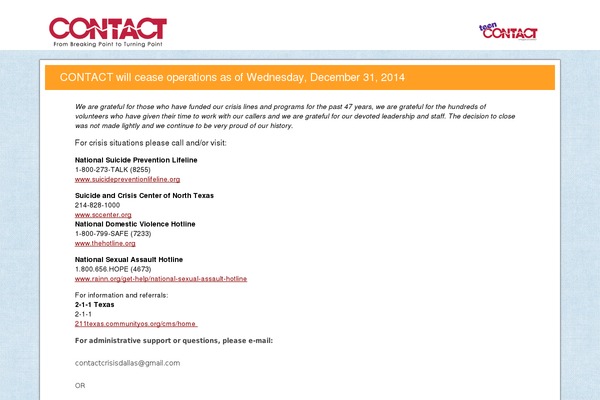 CONTACT
From Breaking Point to Turning Point

teen CONTACT

CONTACT will cease operations as of Wednesday, December 31, 2014

We are grateful for those who have funded our crisis lines and programs for the past 47 years, we are grateful for the hundreds of volunteers who have given their time to work with our callers and we are grateful for our devoted leadership and staff. The decision to close was not made lightly and we continue to be very proud of our history.

For crisis situations please call and/or visit:

National Suicide Prevention Lifeline
1-800-273-TALK (8255)
www.suicidepreventionlifeline.org

Suicide and Crisis Center of North Texas
214-828-1000
www.sccenter.org
National Domestic Violence Hotline
1-800-799-SAFE (7233)
www.thehotline.org

National Sexual Assault Hotline
1.800.656.HOPE (4673)
www.rainn.org/get-help/national-sexual-assault-hotline

For information and referrals:
2-1-1 Texas
2-1-1
211texas.communityos.org/cms/home

For administrative support or questions, please e-mail:

contactcrisisdallas@gmail.com

OR